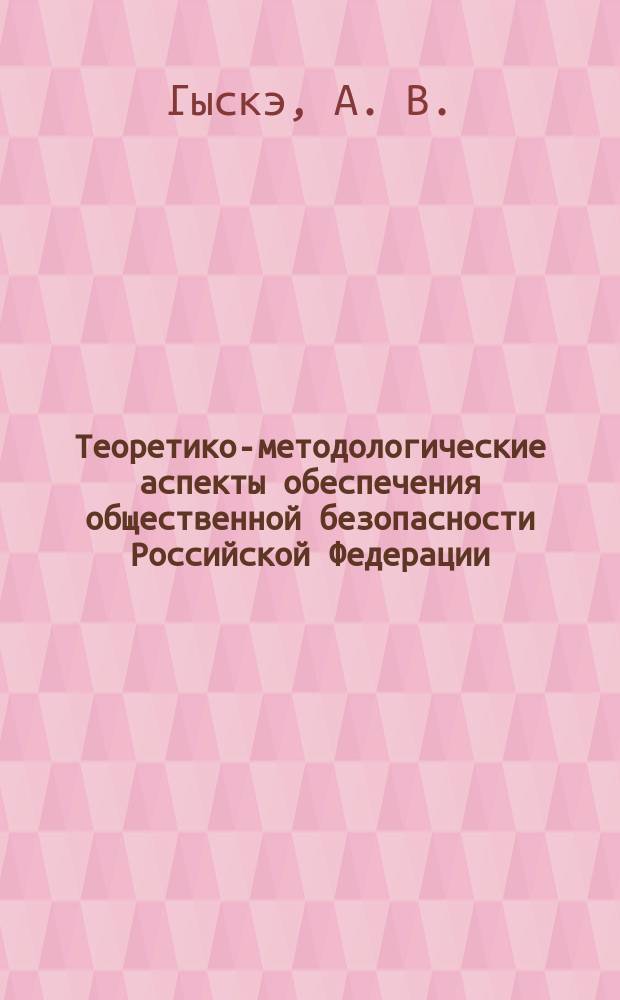 Гыскэ, А. В.

Теоретико-методологические аспекты обеспечения общественной безопасности Российской Федерации